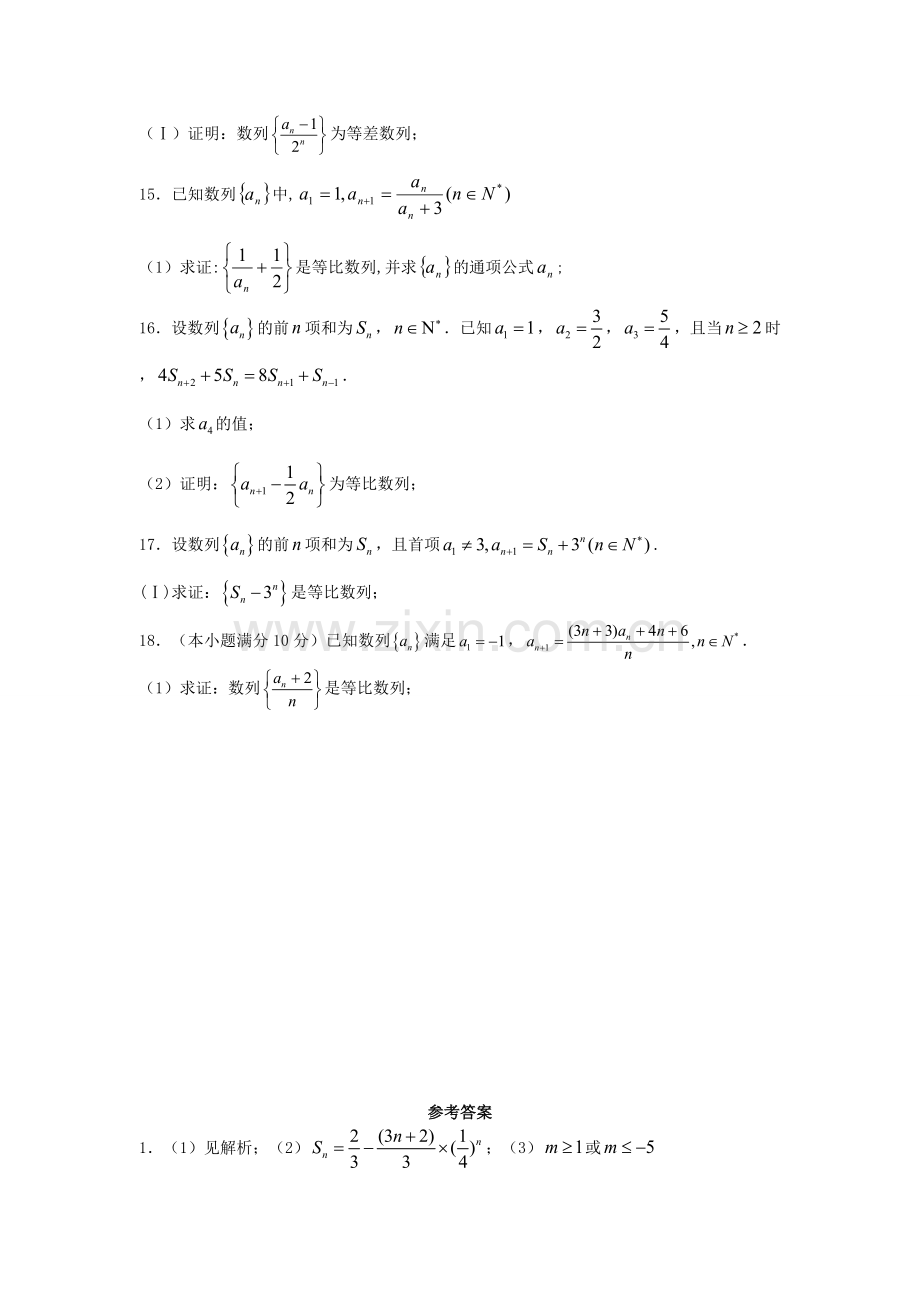 （Ⅰ）证明：数列$\left\{\frac{a_n-1}{2^n}\right\}$为等差数列；

15．已知数列$\{a_n\}$中，$a_1=1,a_{n+1}=\frac{a_n}{a_n+3}(n\in N^*)$

（1）求证：$\left\{\frac{1}{a_n}+\frac{1}{2}\right\}$是等比数列，并求$\{a_n\}$的通项公式$a_n$；

16．设数列$\{a_n\}$的前$n$项和为$S_n$，$n\in N^*$．已知$a_1=1$，$a_2=\frac{3}{2}$，$a_3=\frac{5}{4}$，且当$n\geq 2$时，$4S_{n+2}+5S_n=8S_{n+1}+S_{n-1}$．

（1）求$a_4$的值；

（2）证明：$\left\{a_{n+1}-\frac{1}{2}a_n\right\}$为等比数列；

17．设数列$\{a_n\}$的前$n$项和为$S_n$，且首项$a_1\neq 3,a_{n+1}=S_n+3^n(n\in N^*)$．

（Ⅰ）求证：$\{S_n-3^n\}$是等比数列；

18．（本小题满分10分）已知数列$\{a_n\}$满足$a_1=-1$，$a_{n+1}=\frac{(3n+3)a_n+4n+6}{n},n\in N^*$．

（1）求证：数列$\left\{\frac{a_n+2}{n}\right\}$是等比数列；

参考答案

1．（1）见解析；（2）$S_n=\frac{2}{3}-\frac{(3n+2)}{3}\times(\frac{1}{4})^n$；（3）$m\geq 1$或$m\leq -5$

www.zixin.com.cn